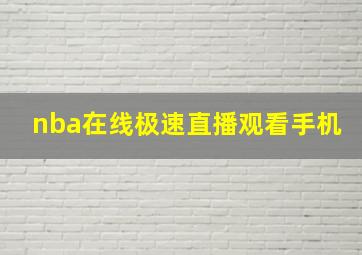 nba在线极速直播观看手机